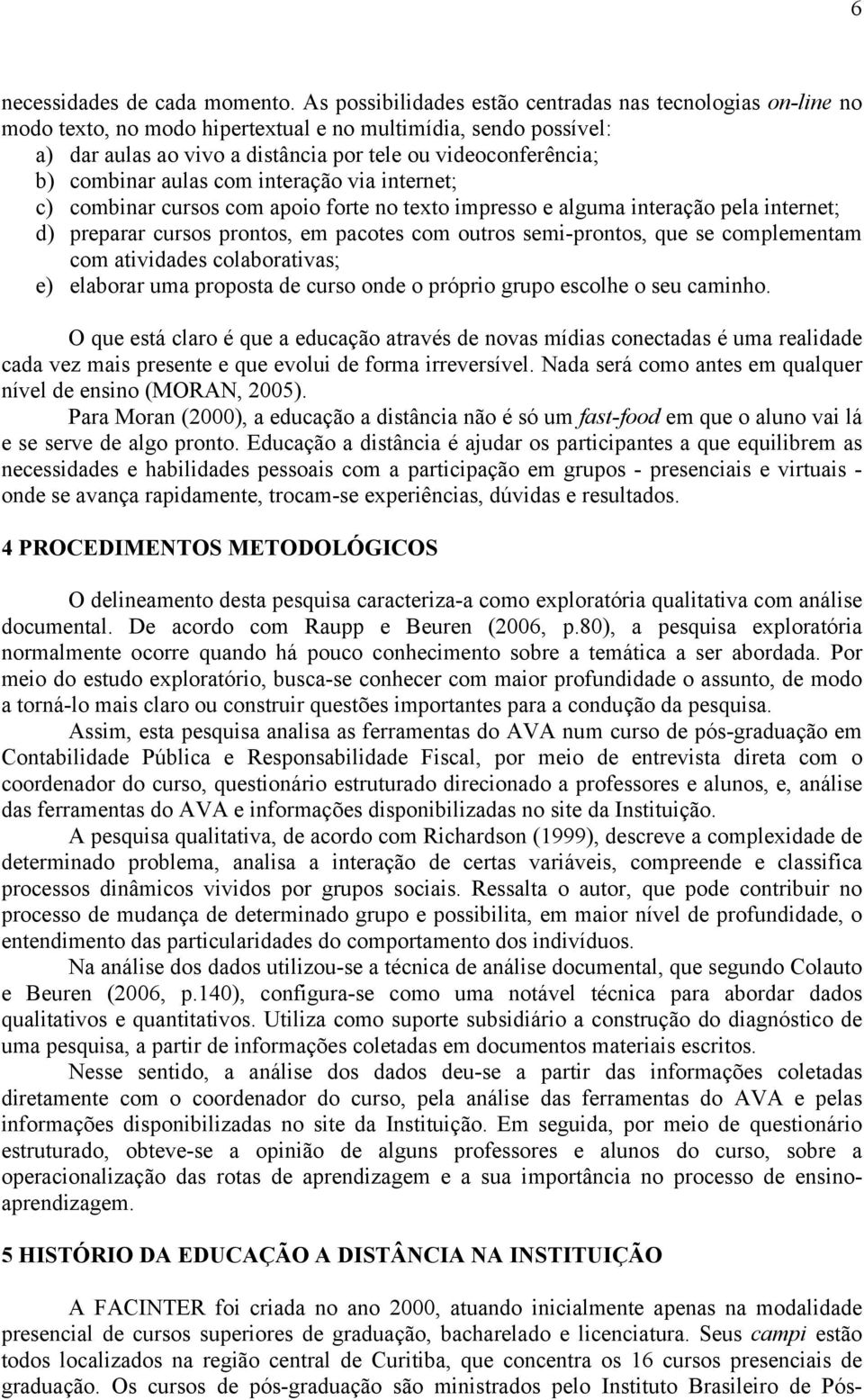 6

necessidades de cada momento. As possibilidades estão centradas nas tecnologias on-line no modo texto, no modo hipertextual e no multimídia, sendo possível:
a) dar aulas ao vivo a distância por tele ou videoconferência;
b) combinar aulas com interação via internet;
c) combinar cursos com apoio forte no texto impresso e alguma interação pela internet;
d) preparar cursos prontos, em pacotes com outros semi-prontos, que se complementam com atividades colaborativas;
e) elaborar uma proposta de curso onde o próprio grupo escolhe o seu caminho.

O que está claro é que a educação através de novas mídias conectadas é uma realidade cada vez mais presente e que evolui de forma irreversível. Nada será como antes em qualquer nível de ensino (MORAN, 2005).

Para Moran (2000), a educação a distância não é só um fast-food em que o aluno vai lá e se serve de algo pronto. Educação a distância é ajudar os participantes a que equilibrem as necessidades e habilidades pessoais com a participação em grupos - presenciais e virtuais - onde se avança rapidamente, trocam-se experiências, dúvidas e resultados.

4 PROCEDIMENTOS METODOLÓGICOS

O delineamento desta pesquisa caracteriza-a como exploratória qualitativa com análise documental. De acordo com Raupp e Beuren (2006, p.80), a pesquisa exploratória normalmente ocorre quando há pouco conhecimento sobre a temática a ser abordada. Por meio do estudo exploratório, busca-se conhecer com maior profundidade o assunto, de modo a torná-lo mais claro ou construir questões importantes para a condução da pesquisa.

Assim, esta pesquisa analisa as ferramentas do AVA num curso de pós-graduação em Contabilidade Pública e Responsabilidade Fiscal, por meio de entrevista direta com o coordenador do curso, questionário estruturado direcionado a professores e alunos, e, análise das ferramentas do AVA e informações disponibilizadas no site da Instituição.

A pesquisa qualitativa, de acordo com Richardson (1999), descreve a complexidade de determinado problema, analisa a interação de certas variáveis, compreende e classifica processos dinâmicos vividos por grupos sociais. Ressalta o autor, que pode contribuir no processo de mudança de determinado grupo e possibilita, em maior nível de profundidade, o entendimento das particularidades do comportamento dos indivíduos.

Na análise dos dados utilizou-se a técnica de análise documental, que segundo Colauto e Beuren (2006, p.140), configura-se como uma notável técnica para abordar dados qualitativos e quantitativos. Utiliza como suporte subsidiário a construção do diagnóstico de uma pesquisa, a partir de informações coletadas em documentos materiais escritos.

Nesse sentido, a análise dos dados deu-se a partir das informações coletadas diretamente com o coordenador do curso, pela análise das ferramentas do AVA e pelas informações disponibilizadas no site da Instituição. Em seguida, por meio de questionário estruturado, obteve-se a opinião de alguns professores e alunos do curso, sobre a operacionalização das rotas de aprendizagem e a sua importância no processo de ensino-aprendizagem.

5 HISTÓRIO DA EDUCAÇÃO A DISTÂNCIA NA INSTITUIÇÃO

A FACINTER foi criada no ano 2000, atuando inicialmente apenas na modalidade presencial de cursos superiores de graduação, bacharelado e licenciatura. Seus campi estão todos localizados na região central de Curitiba, que concentra os 16 cursos presenciais de graduação. Os cursos de pós-graduação são ministrados pelo Instituto Brasileiro de Pós-